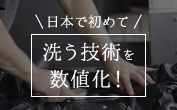 ＼日本で初めて／

洗う技術を
数値化！